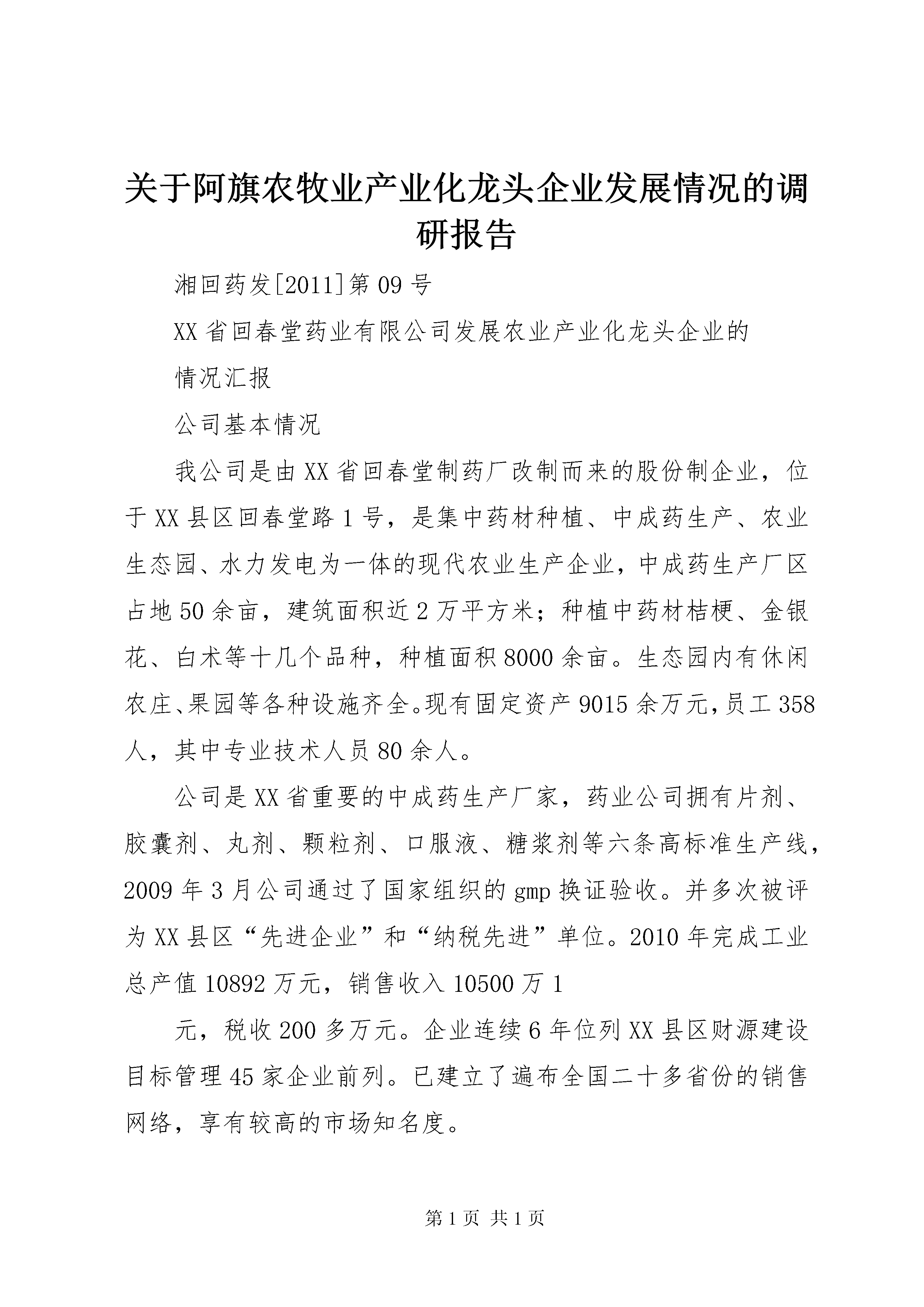 关于阿旗农牧业产业化龙头企业发展情况的调研报告

湘回药发[2011]第09号

XX省回春堂药业有限公司发展农业产业化龙头企业的

情况汇报

公司基本情况

我公司是由XX省回春堂制药厂改制而来的股份制企业，位于XX县区回春堂路1号，是集中药材种植、中成药生产、农业生态园、水力发电为一体的现代农业生产企业，中成药生产厂区占地50余亩，建筑面积近2万平方米；种植中药材桔梗、金银花、白术等十几个品种，种植面积8000余亩。生态园内有休闲农庄、果园等各种设施齐全。现有固定资产9015余万元，员工358人，其中专业技术人员80余人。

公司是XX省重要的中成药生产厂家，药业公司拥有片剂、胶囊剂、丸剂、颗粒剂、口服液、糖浆剂等六条高标准生产线，2009年3月公司通过了国家组织的gmp换证验收。并多次被评为XX县区“先进企业”和“纳税先进”单位。2010年完成工业总产值10892万元，销售收入10500万1

元，税收200多万元。企业连续6年位列XX县区财源建设目标管理45家企业前列。已建立了遍布全国二十多省份的销售网络，享有较高的市场知名度。

第1页 共1页